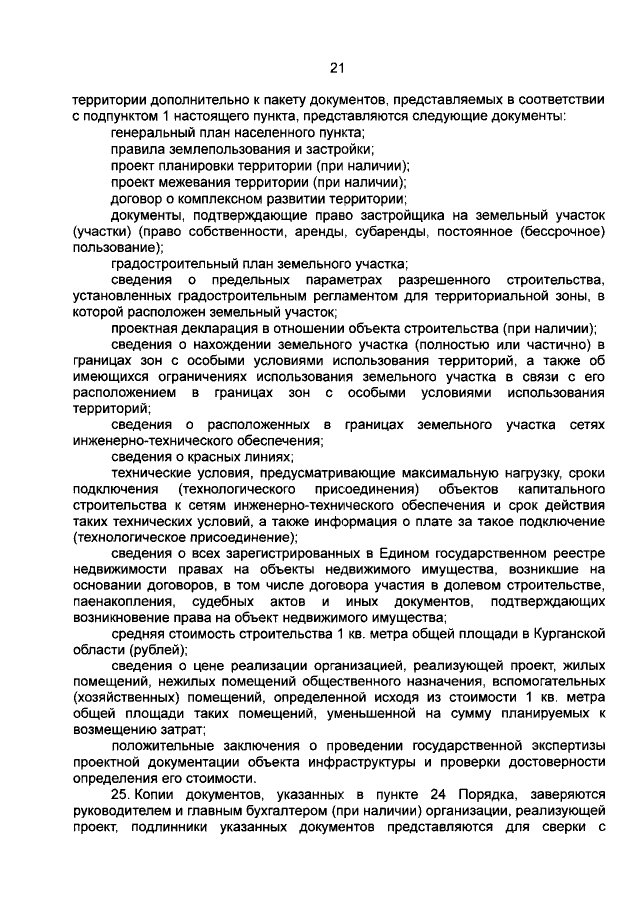 21

территории дополнительно к пакету документов, представляемых в соответствии с подпунктом 1 настоящего пункта, представляются следующие документы:

генеральный план населенного пункта;

правила землепользования и застройки;

проект планировки территории (при наличии);

проект межевания территории (при наличии);

договор о комплексном развитии территории;

документы, подтверждающие право застройщика на земельный участок (участки) (право собственности, аренды, субаренды, постоянное (бессрочное) пользование);

градостроительный план земельного участка;

сведения о предельных параметрах разрешенного строительства, установленных градостроительным регламентом для территориальной зоны, в которой расположен земельный участок;

проектная декларация в отношении объекта строительства (при наличии);

сведения о нахождении земельного участка (полностью или частично) в границах зон с особыми условиями использования территорий, а также об имеющихся ограничениях использования земельного участка в связи с его расположением в границах зон с особыми условиями использования территорий;

сведения о расположенных в границах земельного участка сетях инженерно-технического обеспечения;

сведения о красных линиях;

технические условия, предусматривающие максимальную нагрузку, сроки подключения (технологического присоединения) объектов капитального строительства к сетям инженерно-технического обеспечения и срок действия таких технических условий, а также информация о плате за такое подключение (технологическое присоединение);

сведения о всех зарегистрированных в Едином государственном реестре недвижимости правах на объекты недвижимого имущества, возникшие на основании договоров, в том числе договора участия в долевом строительстве, паенакопления, судебных актов и иных документов, подтверждающих возникновение права на объект недвижимого имущества;

средняя стоимость строительства 1 кв. метра общей площади в Курганской области (рублей);

сведения о цене реализации организацией, реализующей проект, жилых помещений, нежилых помещений общественного назначения, вспомогательных (хозяйственных) помещений, определенной исходя из стоимости 1 кв. метра общей площади таких помещений, уменьшенной на сумму планируемых к возмещению затрат;

положительные заключения о проведении государственной экспертизы проектной документации объекта инфраструктуры и проверки достоверности определения его стоимости.

25. Копии документов, указанных в пункте 24 Порядка, заверяются руководителем и главным бухгалтером (при наличии) организации, реализующей проект, подлинники указанных документов представляются для сверки с